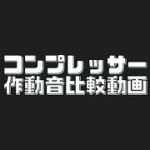 コンプレッサー
作動音比較動画